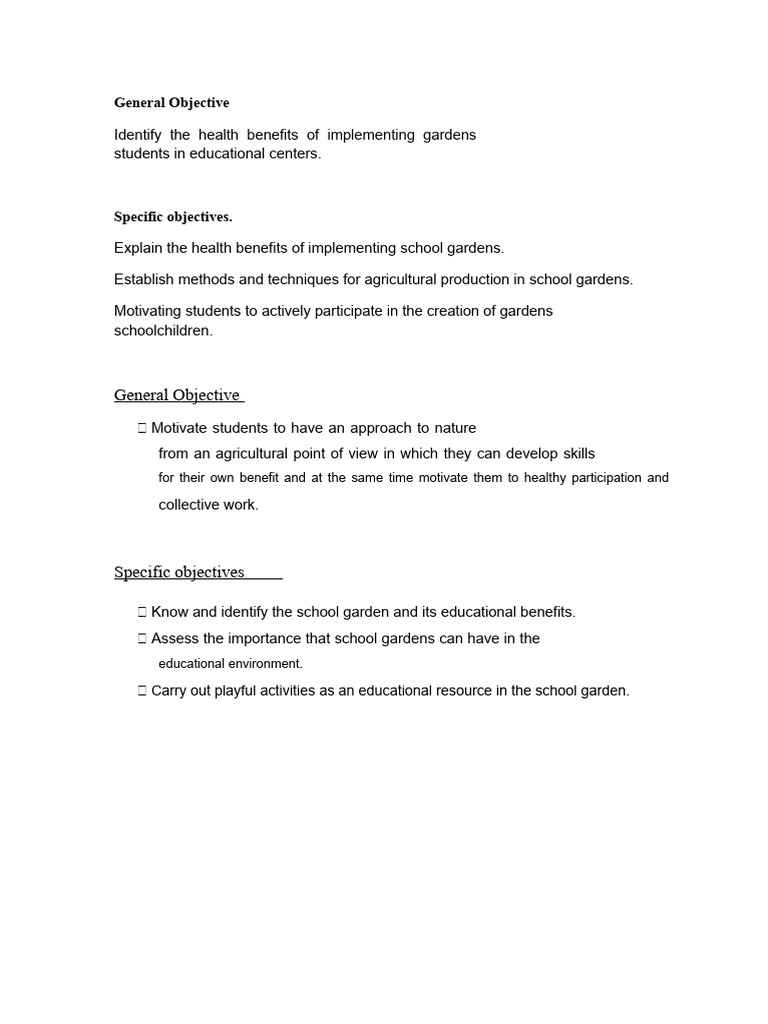 General Objective

Identify the health benefits of implementing gardens students in educational centers.

Specific objectives.

Explain the health benefits of implementing school gardens.

Establish methods and techniques for agricultural production in school gardens.

Motivating students to actively participate in the creation of gardens schoolchildren.

General Objective

 Motivate students to have an approach to nature from an agricultural point of view in which they can develop skills for their own benefit and at the same time motivate them to healthy participation and collective work.

Specific objectives

 Know and identify the school garden and its educational benefits.

 Assess the importance that school gardens can have in the educational environment.

 Carry out playful activities as an educational resource in the school garden.